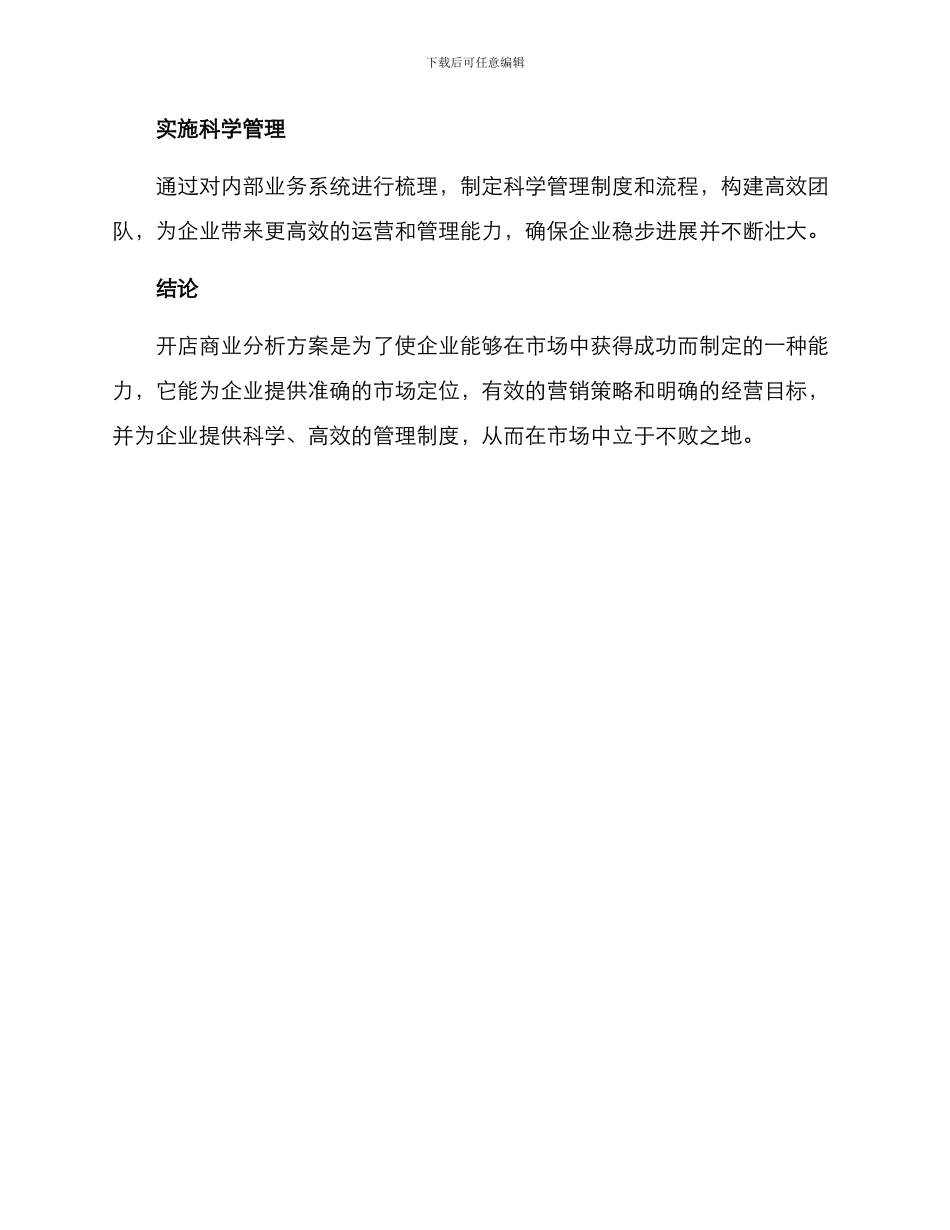 下载后可任意编辑

实施科学管理

通过对内部业务系统进行梳理，制定科学管理制度和流程，构建高效团队，为企业带来更高效的运营和管理能力，确保企业稳步进展并不断壮大。

结论

开店商业分析方案是为了使企业能够在市场中获得成功而制定的一种能力，它能为企业提供准确的市场定位，有效的营销策略和明确的经营目标，并为企业提供科学、高效的管理制度，从而在市场中立于不败之地。